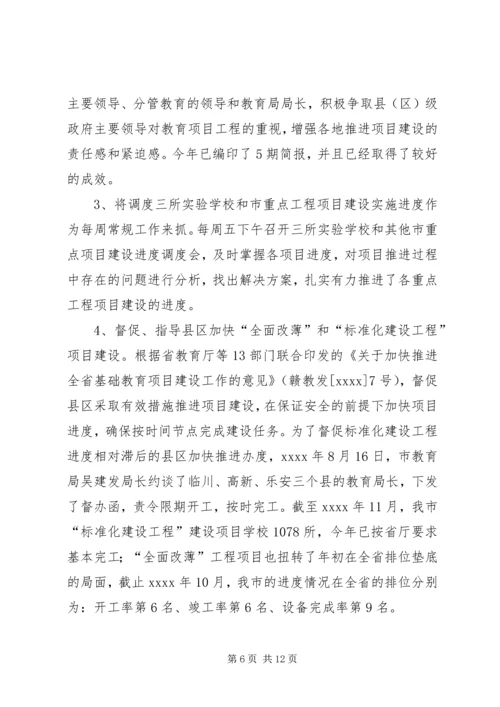 主要领导、分管教育的领导和教育局局长，积极争取县（区）级政府主要领导对教育项目工程的重视，增强各地推进项目建设的责任感和紧迫感。今年已编印了5期简报，并且已经取得了较好的成效。

3、将调度三所实验学校和市重点工程项目建设实施进度作为每周常规工作来抓。每周五下午召开三所实验学校和其他市重点项目建设进度调度会，及时掌握各项目进度，对项目推进过程中存在的问题进行分析，找出解决方案，扎实有力推进了各重点工程项目建设的进度。

4、督促、指导县区加快“全面改薄”和“标准化建设工程”项目建设。根据省教育厅等13部门联合印发的《关于加快推进全省基础教育项目建设工作的意见》（赣教发[xxxx]7号），督促县区采取有效措施推进项目建设，在保证安全的前提下加快项目进度，确保按时间节点完成建设任务。为了督促标准化建设工程进度相对滞后的县区加快推进办度，xxxx年8月16日，市教育局吴建发局长约谈了临川、高新、乐安三个县的教育局长，下发了督办函，责令限期开工，按时完工。截至xxxx年11月，我市“标准化建设工程”建设项目学校1078所，今年已按省厅要求基本完工；“全面改薄”工程项目也扭转了年初在全省排位垫底的局面，截止xxxx年10月，我市的进度情况在全省的排位分别为：开工率第6名、竣工率第6名、设备完成率第9名。

第6页 共12页